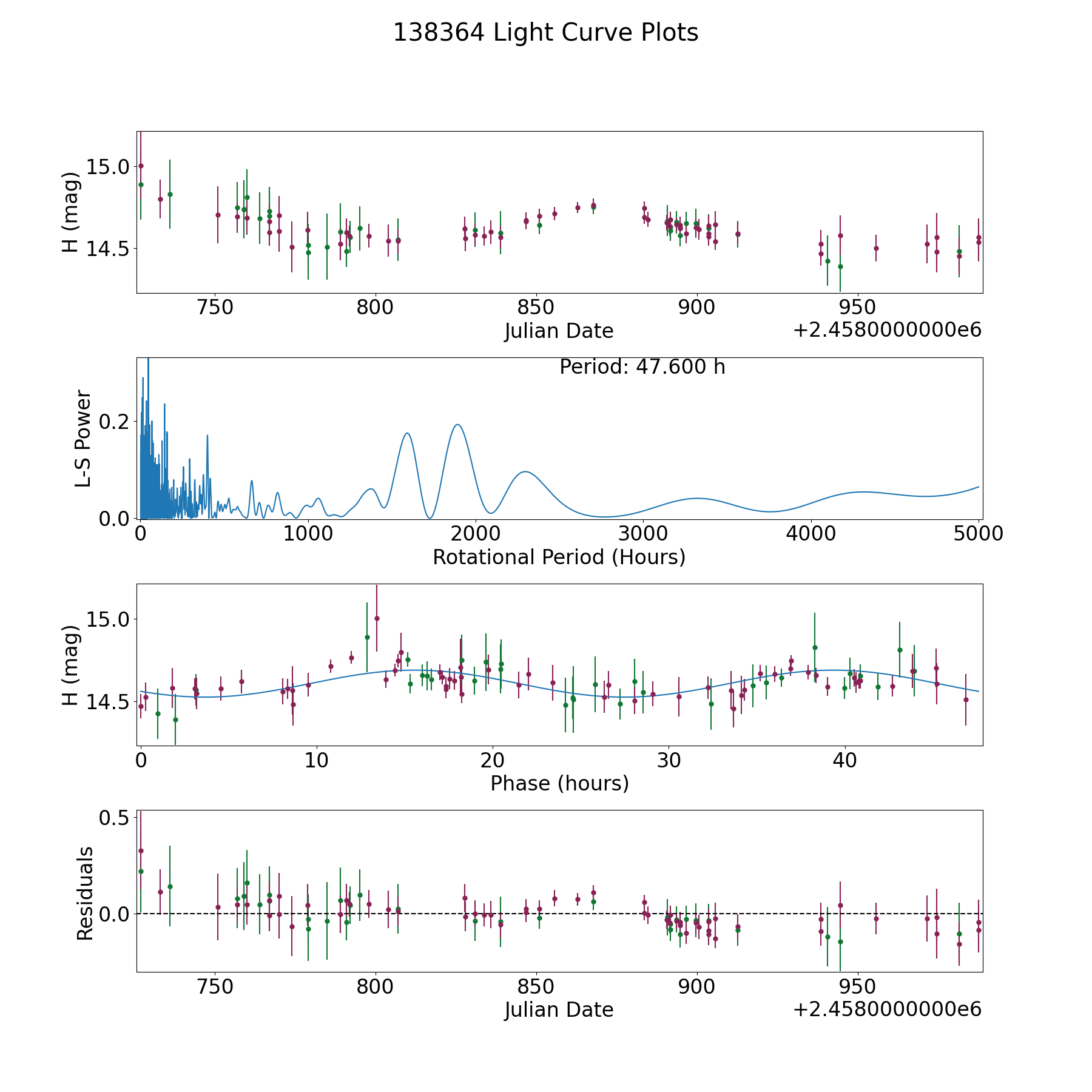 138364 Light Curve Plots

H (mag)
15.0
14.5
750
800
850
900
950
Julian Date
+2.4580000000e6

Period: 47.600 h
L-S Power
0.2
0.0
0
1000
2000
3000
4000
5000
Rotational Period (Hours)

H (mag)
15.0
14.5
0
10
20
30
40
Phase (hours)

Residuals
0.5
0.0
750
800
850
900
950
Julian Date
+2.4580000000e6